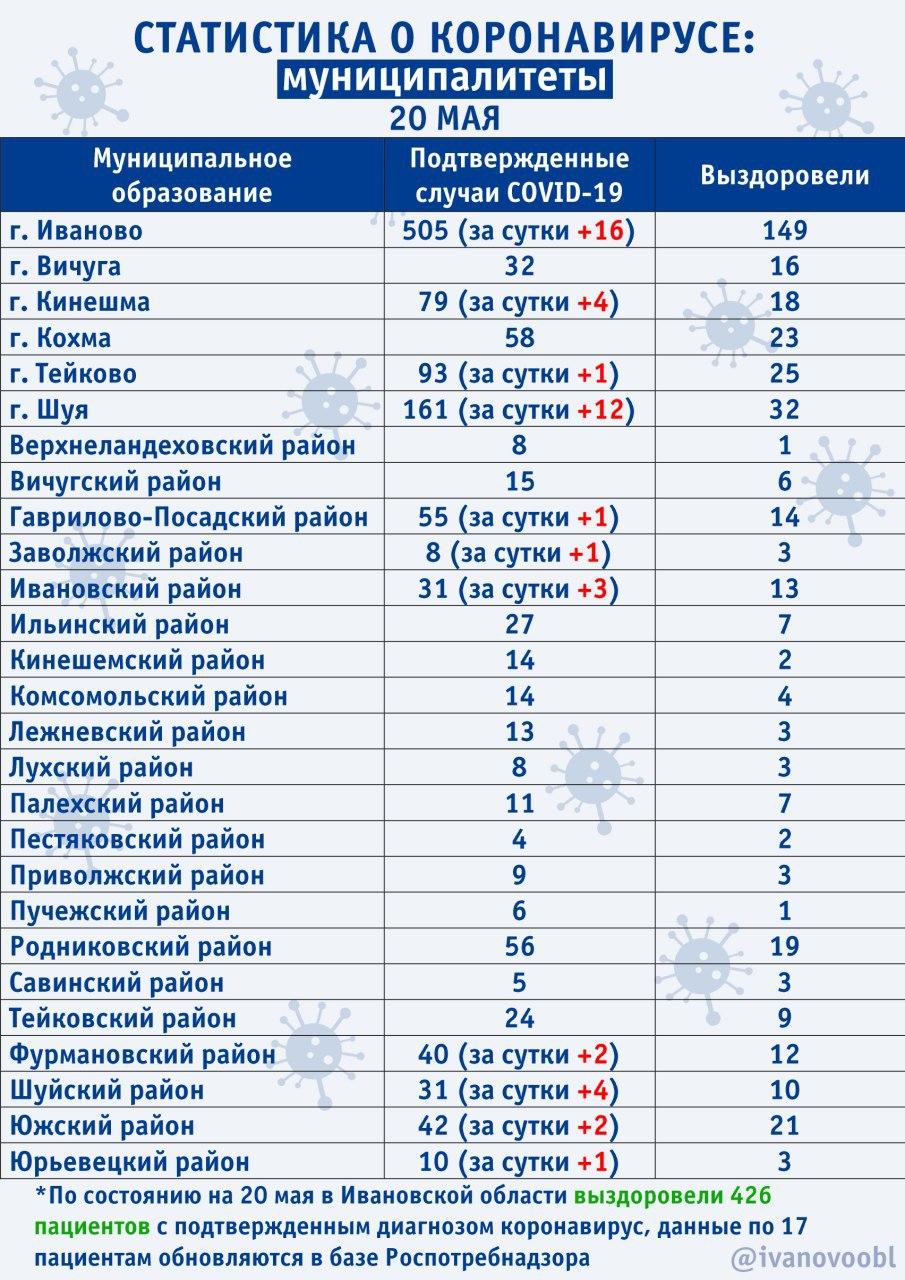 СТАТИСТИКА О КОРОНАВИРУСЕ:
муниципалитеты
20 МАЯ

| Муниципальное образование | Подтвержденные случаи COVID-19 | Выздоровели |
|---|---|---|
| г. Иваново | 505 (за сутки +16) | 149 |
| г. Вичуга | 32 | 16 |
| г. Кинешма | 79 (за сутки +4) | 18 |
| г. Кохма | 58 | 23 |
| г. Тейково | 93 (за сутки +1) | 25 |
| г. Шуя | 161 (за сутки +12) | 32 |
| Верхнеландеховский район | 8 | 1 |
| Вичугский район | 15 | 6 |
| Гаврилово-Посадский район | 55 (за сутки +1) | 14 |
| Заволжский район | 8 (за сутки +1) | 3 |
| Ивановский район | 31 (за сутки +3) | 13 |
| Ильинский район | 27 | 7 |
| Кинешемский район | 14 | 2 |
| Комсомольский район | 14 | 4 |
| Лежневский район | 13 | 3 |
| Лухский район | 8 | 3 |
| Палехский район | 11 | 7 |
| Пестяковский район | 4 | 2 |
| Приволжский район | 9 | 3 |
| Пучежский район | 6 | 1 |
| Родниковский район | 56 | 19 |
| Савинский район | 5 | 3 |
| Тейковский район | 24 | 9 |
| Фурмановский район | 40 (за сутки +2) | 12 |
| Шуйский район | 31 (за сутки +4) | 10 |
| Южский район | 42 (за сутки +2) | 21 |
| Юрьевецкий район | 10 (за сутки +1) | 3 |

*По состоянию на 20 мая в Ивановской области выздоровели 426 пациентов с подтвержденным диагнозом коронавирус, данные по 17 пациентам обновляются в базе Роспотребнадзора

@ivanovoobl